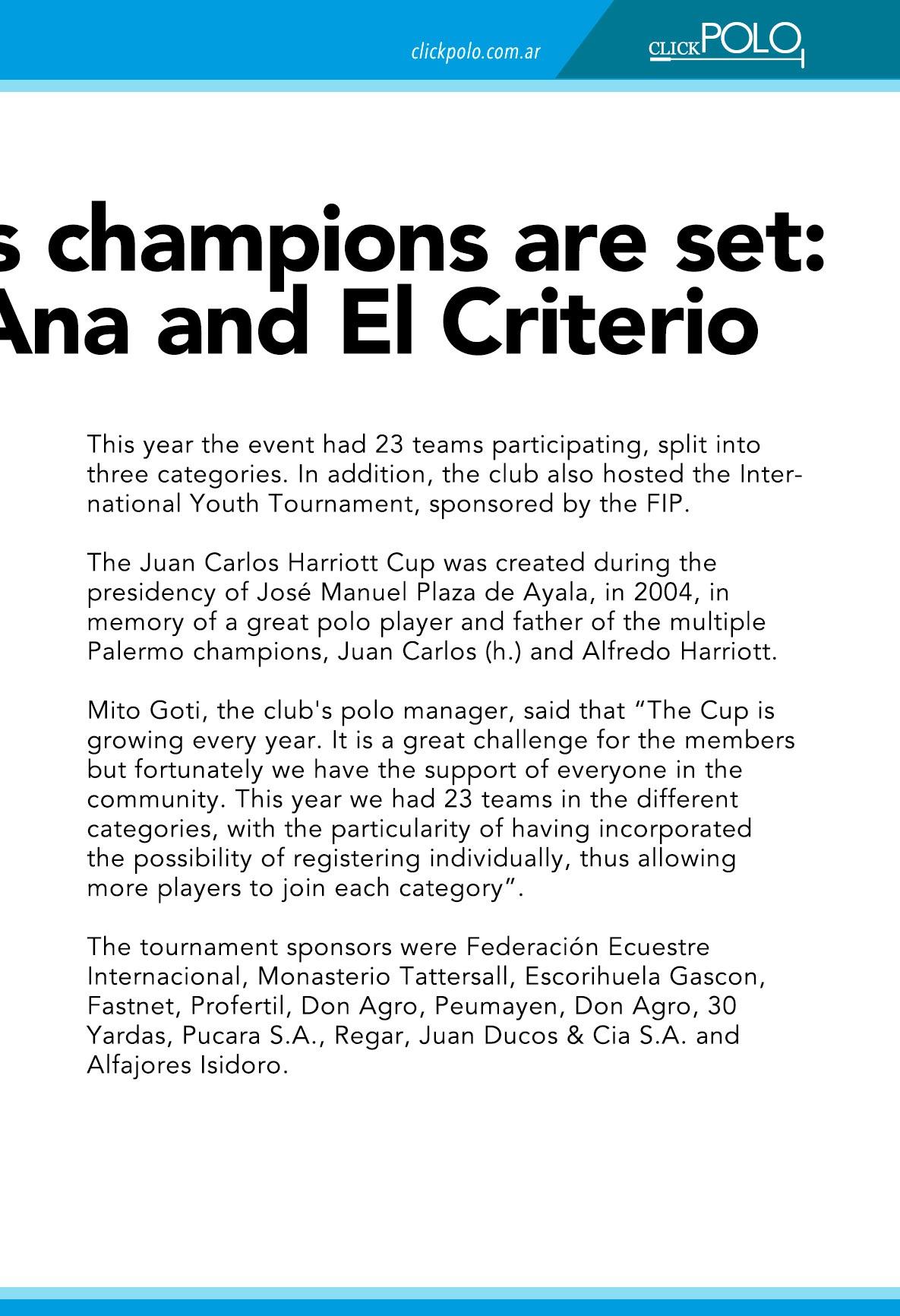 clickpolo.com.ar

CLICKPOLO

s champions are set: Ana and El Criterio

This year the event had 23 teams participating, split into three categories. In addition, the club also hosted the International Youth Tournament, sponsored by the FIP.

The Juan Carlos Harriott Cup was created during the presidency of José Manuel Plaza de Ayala, in 2004, in memory of a great polo player and father of the multiple Palermo champions, Juan Carlos (h.) and Alfredo Harriott.

Mito Goti, the club's polo manager, said that “The Cup is growing every year. It is a great challenge for the members but fortunately we have the support of everyone in the community. This year we had 23 teams in the different categories, with the particularity of having incorporated the possibility of registering individually, thus allowing more players to join each category”.

The tournament sponsors were Federación Ecuestre Internacional, Monasterio Tattersall, Escorihuela Gascon, Fastnet, Profertil, Don Agro, Peumayen, Don Agro, 30 Yardas, Pucara S.A., Regar, Juan Ducos & Cia S.A. and Alfajores Isidoro.